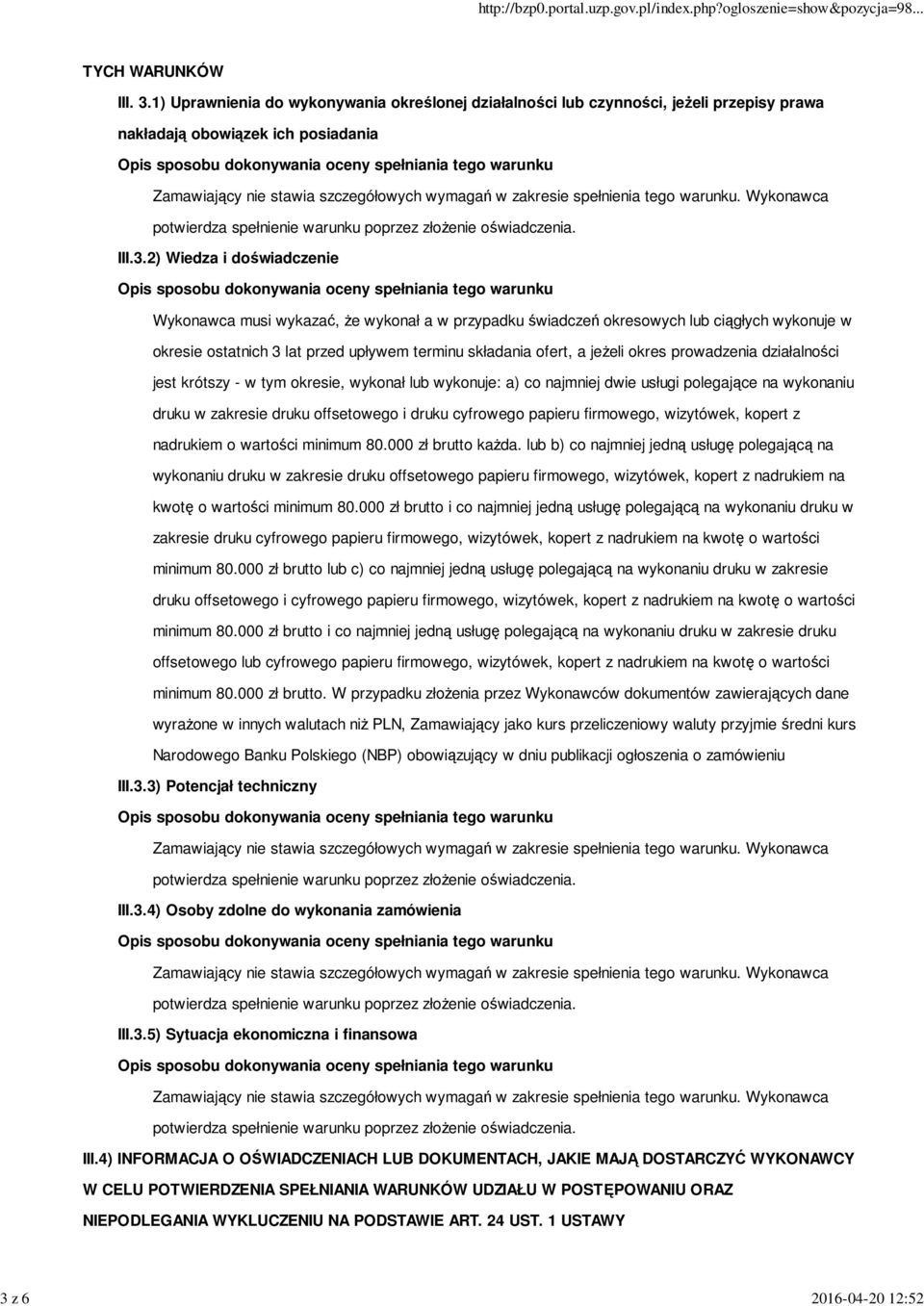 http://bzp0.portal.uzp.gov.pl/index.php?ogloszenie=show&pozycja=98...

TYCH WARUNKÓW

III. 3.1) Uprawnienia do wykonywania określonej działalności lub czynności, jeżeli przepisy prawa nakładają obowiązek ich posiadania

Opis sposobu dokonywania oceny spełniania tego warunku

Zamawiający nie stawia szczegółowych wymagań w zakresie spełnienia tego warunku. Wykonawca potwierdza spełnienie warunku poprzez złożenie oświadczenia.

III.3.2) Wiedza i doświadczenie

Opis sposobu dokonywania oceny spełniania tego warunku

Wykonawca musi wykazać, że wykonał a w przypadku świadczeń okresowych lub ciągłych wykonuje w okresie ostatnich 3 lat przed upływem terminu składania ofert, a jeżeli okres prowadzenia działalności jest krótszy - w tym okresie, wykonał lub wykonuje: a) co najmniej dwie usługi polegające na wykonaniu druku w zakresie druku offsetowego i druku cyfrowego papieru firmowego, wizytówek, kopert z nadrukiem o wartości minimum 80.000 zł brutto każda. lub b) co najmniej jedną usługę polegającą na wykonaniu druku w zakresie druku offsetowego papieru firmowego, wizytówek, kopert z nadrukiem na kwotę o wartości minimum 80.000 zł brutto i co najmniej jedną usługę polegającą na wykonaniu druku w zakresie druku cyfrowego papieru firmowego, wizytówek, kopert z nadrukiem na kwotę o wartości minimum 80.000 zł brutto lub c) co najmniej jedną usługę polegającą na wykonaniu druku w zakresie druku offsetowego i cyfrowego papieru firmowego, wizytówek, kopert z nadrukiem na kwotę o wartości minimum 80.000 zł brutto i co najmniej jedną usługę polegającą na wykonaniu druku w zakresie druku offsetowego lub cyfrowego papieru firmowego, wizytówek, kopert z nadrukiem na kwotę o wartości minimum 80.000 zł brutto. W przypadku złożenia przez Wykonawców dokumentów zawierających dane wyrażone w innych walutach niż PLN, Zamawiający jako kurs przeliczeniowy waluty przyjmie średni kurs Narodowego Banku Polskiego (NBP) obowiązujący w dniu publikacji ogłoszenia o zamówieniu

III.3.3) Potencjał techniczny

Opis sposobu dokonywania oceny spełniania tego warunku

Zamawiający nie stawia szczegółowych wymagań w zakresie spełnienia tego warunku. Wykonawca potwierdza spełnienie warunku poprzez złożenie oświadczenia.

III.3.4) Osoby zdolne do wykonania zamówienia

Opis sposobu dokonywania oceny spełniania tego warunku

Zamawiający nie stawia szczegółowych wymagań w zakresie spełnienia tego warunku. Wykonawca potwierdza spełnienie warunku poprzez złożenie oświadczenia.

III.3.5) Sytuacja ekonomiczna i finansowa

Opis sposobu dokonywania oceny spełniania tego warunku

Zamawiający nie stawia szczegółowych wymagań w zakresie spełnienia tego warunku. Wykonawca potwierdza spełnienie warunku poprzez złożenie oświadczenia.

III.4) INFORMACJA O OŚWIADCZENIACH LUB DOKUMENTACH, JAKIE MAJĄ DOSTARCZYĆ WYKONAWCY W CELU POTWIERDZENIA SPEŁNIANIA WARUNKÓW UDZIAŁU W POSTĘPOWANIU ORAZ NIEPODLEGANIA WYKLUCZENIU NA PODSTAWIE ART. 24 UST. 1 USTAWY

3 z 6

2016-04-20 12:52